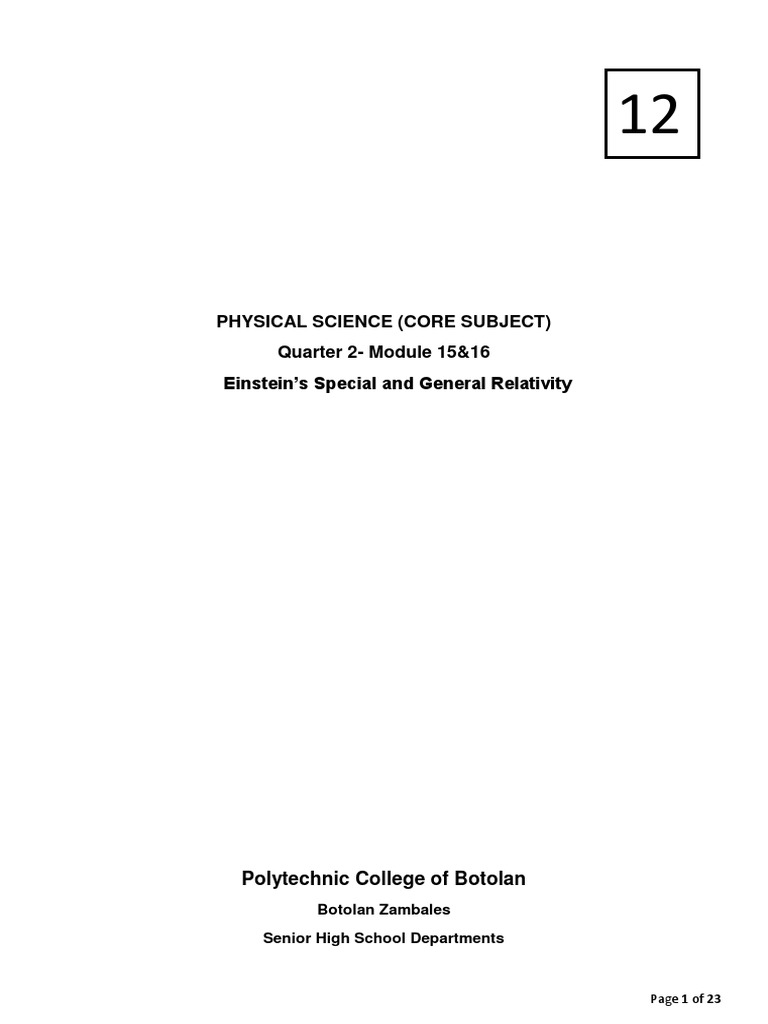 12

PHYSICAL SCIENCE (CORE SUBJECT)
Quarter 2- Module 15&16
Einstein's Special and General Relativity

Polytechnic College of Botolan
Botolan Zambales
Senior High School Departments

Page 1 of 23